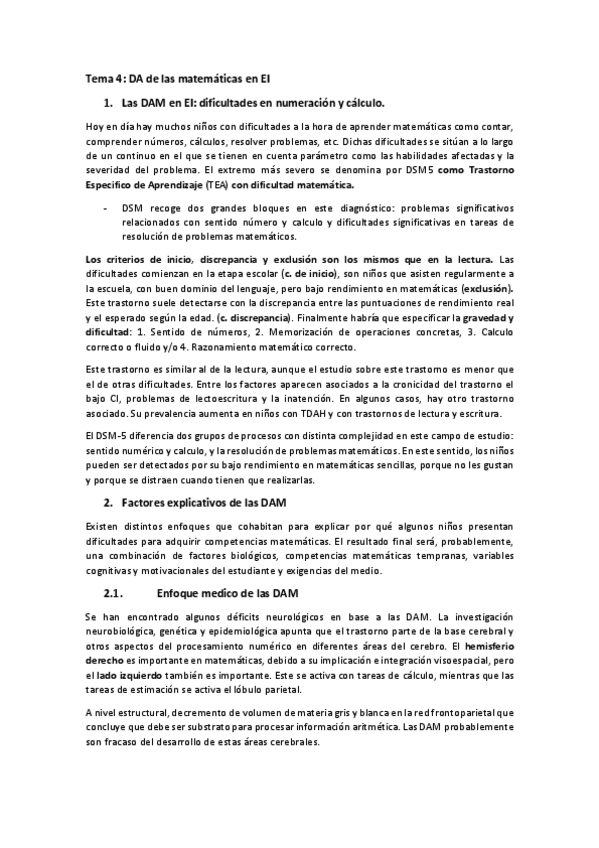 Tema 4: DA de las matemáticas en EI

1. Las DAM en EI: dificultades en numeración y cálculo.

Hoy en día hay muchos niños con dificultades a la hora de aprender matemáticas como contar, comprender números, cálculos, resolver problemas, etc. Dichas dificultades se sitúan a lo largo de un continuo en el que se tienen en cuenta parámetro como las habilidades afectadas y la severidad del problema. El extremo más severo se denomina por DSM5 como Trastorno Especifico de Aprendizaje (TEA) con dificultad matemática.

- DSM recoge dos grandes bloques en este diagnóstico: problemas significativos relacionados con sentido número y calculo y dificultades significativas en tareas de resolución de problemas matemáticos.

Los criterios de inicio, discrepancia y exclusión son los mismos que en la lectura. Las dificultades comienzan en la etapa escolar (c. de inicio), son niños que asisten regularmente a la escuela, con buen dominio del lenguaje, pero bajo rendimiento en matemáticas (exclusión). Este trastorno suele detectarse con la discrepancia entre las puntuaciones de rendimiento real y el esperado según la edad. (c. discrepancia). Finalmente habría que especificar la gravedad y dificultad: 1. Sentido de números, 2. Memorización de operaciones concretas, 3. Calculo correcto o fluido y/o 4. Razonamiento matemático correcto.

Este trastorno es similar al de la lectura, aunque el estudio sobre este trastorno es menor que el de otras dificultades. Entre los factores aparecen asociados a la cronicidad del trastorno el bajo CI, problemas de lectoescritura y la inatención. En algunos casos, hay otro trastorno asociado. Su prevalencia aumenta en niños con TDAH y con trastornos de lectura y escritura.

El DSM-5 diferencia dos grupos de procesos con distinta complejidad en este campo de estudio: sentido numérico y calculo, y la resolución de problemas matemáticos. En este sentido, los niños pueden ser detectados por su bajo rendimiento en matemáticas sencillas, porque no les gustan y porque se distraen cuando tienen que realizarlas.

2. Factores explicativos de las DAM

Existen distintos enfoques que cohabitan para explicar por qué algunos niños presentan dificultades para adquirir competencias matemáticas. El resultado final será, probablemente, una combinación de factores biológicos, competencias matemáticas tempranas, variables cognitivas y motivacionales del estudiante y exigencias del medio.

2.1. Enfoque medico de las DAM

Se han encontrado algunos déficits neurológicos en base a las DAM. La investigación neurobiológica, genética y epidemiológica apunta que el trastorno parte de la base cerebral y otros aspectos del procesamiento numérico en diferentes áreas del cerebro. El hemisferio derecho es importante en matemáticas, debido a su implicación e integración visoespacial, pero el lado izquierdo también es importante. Este se activa con tareas de cálculo, mientras que las tareas de estimación se activa el lóbulo parietal.

A nivel estructural, decremento de volumen de materia gris y blanca en la red frontoparietal que concluye que debe ser substrato para procesar información aritmética. Las DAM probablemente son fracaso del desarrollo de estas áreas cerebrales.